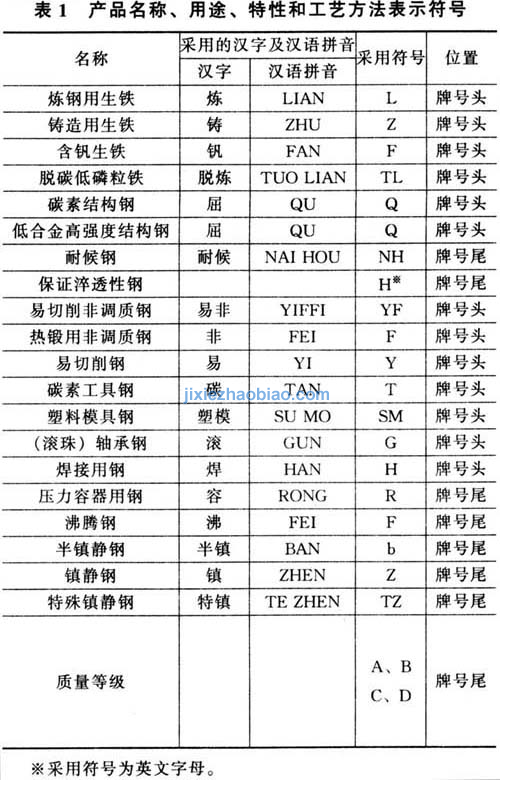 表 1　产品名称、用途、特性和工艺方法表示符号

| 名称 | 采用的汉字及汉语拼音 汉字 | 采用的汉字及汉语拼音 汉语拼音 | 采用符号 | 位置 |
|---|---|---|---|---|
| 炼钢用生铁 | 炼 | LIAN | L | 牌号头 |
| 铸造用生铁 | 铸 | ZHU | Z | 牌号头 |
| 含钒生铁 | 钒 | FAN | F | 牌号头 |
| 脱碳低磷粒铁 | 脱炼 | TUO LIAN | TL | 牌号头 |
| 碳素结构钢 | 屈 | QU | Q | 牌号头 |
| 低合金高强度结构钢 | 屈 | QU | Q | 牌号头 |
| 耐候钢 | 耐候 | NAI HOU | NH | 牌号尾 |
| 保证淬透性钢 | | | H※ | 牌号尾 |
| 易切削非调质钢 | 易非 | YIFFI | YF | 牌号头 |
| 热锻用非调质钢 | 非 | FEI | F | 牌号头 |
| 易切削钢 | 易 | YI | Y | 牌号头 |
| 碳素工具钢 | 碳 | TAN | T | 牌号头 |
| 塑料模具钢 | 塑模 | SU MO | SM | 牌号头 |
| （滚珠）轴承钢 | 滚 | GUN | G | 牌号头 |
| 焊接用钢 | 焊 | HAN | H | 牌号头 |
| 压力容器用钢 | 容 | RONG | R | 牌号尾 |
| 沸腾钢 | 沸 | FEI | F | 牌号尾 |
| 半镇静钢 | 半镇 | BAN | b | 牌号尾 |
| 镇静钢 | 镇 | ZHEN | Z | 牌号尾 |
| 特殊镇静钢 | 特镇 | TE ZHEN | TZ | 牌号尾 |
| 质量等级 | | | A、B C、D | 牌号尾 |

jixiezhaobiao.com

※采用符号为英文字母。